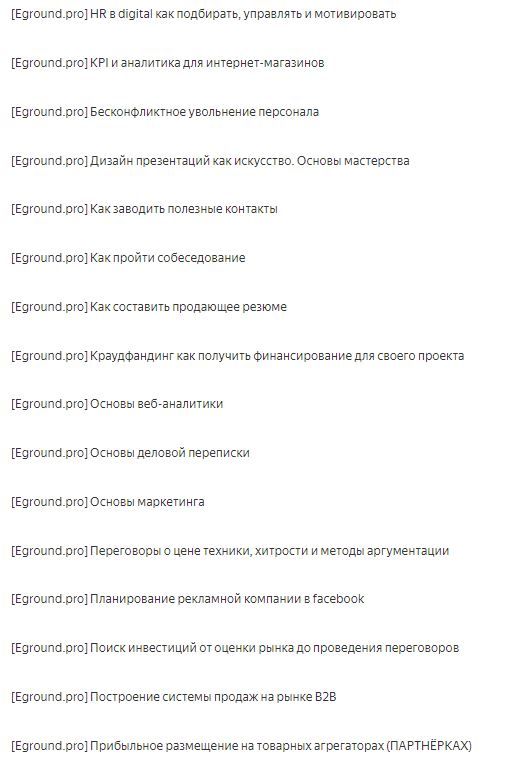 [Eground.pro] HR в digital как подбирать, управлять и мотивировать

[Eground.pro] KPI и аналитика для интернет-магазинов

[Eground.pro] Бесконфликтное увольнение персонала

[Eground.pro] Дизайн презентаций как искусство. Основы мастерства

[Eground.pro] Как заводить полезные контакты

[Eground.pro] Как пройти собеседование

[Eground.pro] Как составить продающее резюме

[Eground.pro] Краудфандинг как получить финансирование для своего проекта

[Eground.pro] Основы веб-аналитики

[Eground.pro] Основы деловой переписки

[Eground.pro] Основы маркетинга

[Eground.pro] Переговоры о цене техники, хитрости и методы аргументации

[Eground.pro] Планирование рекламной компании в facebook

[Eground.pro] Поиск инвестиций от оценки рынка до проведения переговоров

[Eground.pro] Построение системы продаж на рынке B2B

[Eground.pro] Прибыльное размещение на товарных агрегаторах (ПАРТНЁРКАХ)